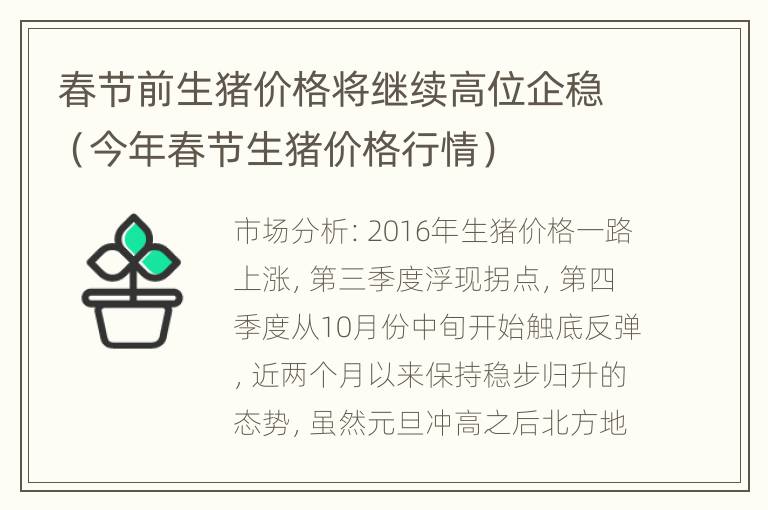 春节前生猪价格将继续高位企稳（今年春节生猪价格行情）

市场分析: 2016年生猪价格一路上涨, 第三季度浮现拐点, 第四季度从10月份中旬开始触底反弹, 近两个月以来保持稳步归升的态势, 虽然元旦冲高之后北方地